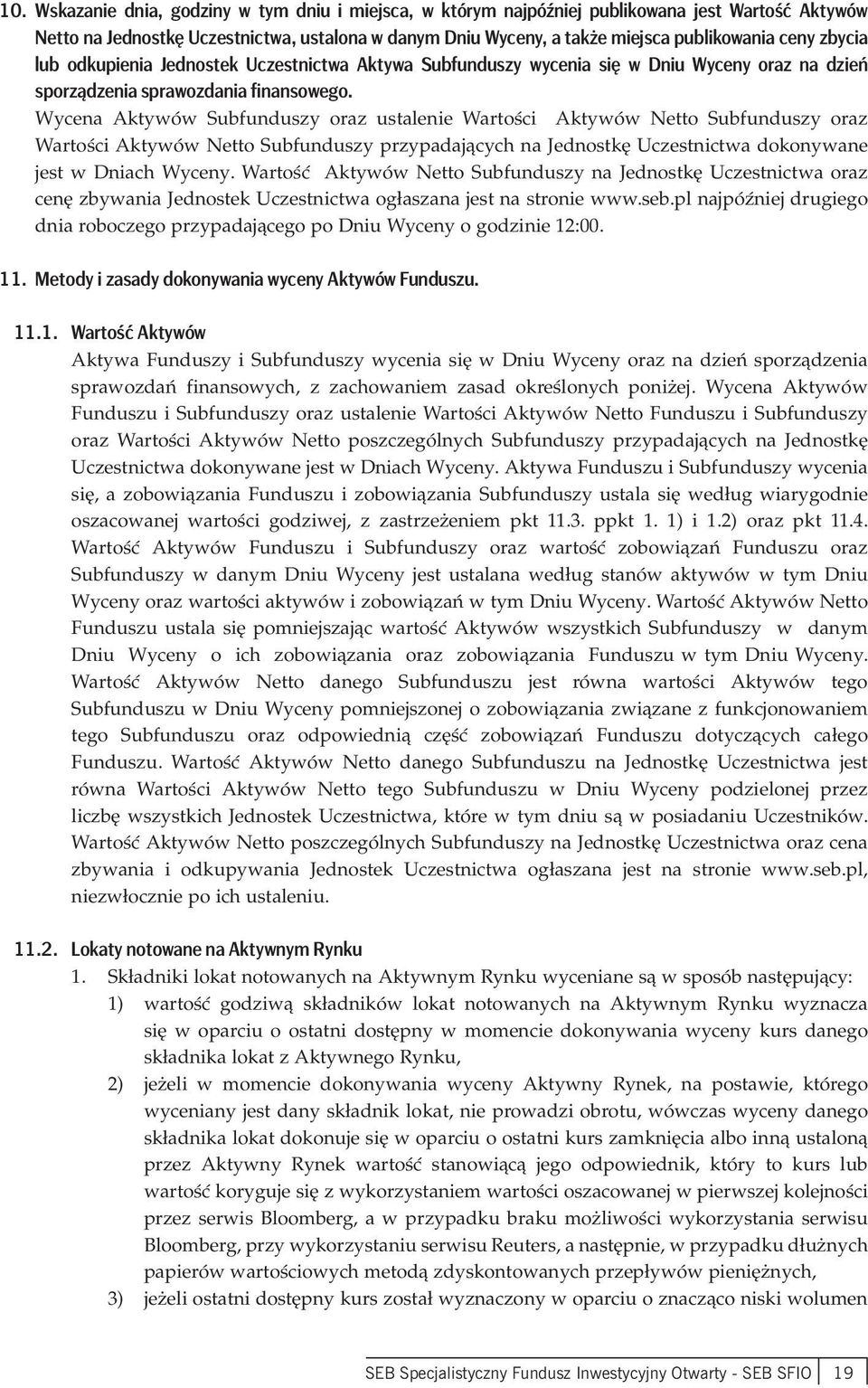 10. Wskazanie dnia, godziny w tym dniu i miejsca, w którym najpóźniej publikowana jest Wartość Aktywów Netto na Jednostkę Uczestnictwa, ustalona w danym Dniu Wyceny, a także miejsca publikowania ceny zbycia lub odkupienia Jednostek Uczestnictwa Aktywa Subfunduszy wycenia się w Dniu Wyceny oraz na dzień sporządzenia sprawozdania finansowego.
Wycena Aktywów Subfunduszy oraz ustalenie Wartości Aktywów Netto Subfunduszy oraz Wartości Aktywów Netto Subfunduszy przypadających na Jednostkę Uczestnictwa dokonywane jest w Dniach Wyceny. Wartość Aktywów Netto Subfunduszy na Jednostkę Uczestnictwa oraz cenę zbywania Jednostek Uczestnictwa ogłaszana jest na stronie www.seb.pl najpóźniej drugiego dnia roboczego przypadającego po Dniu Wyceny o godzinie 12:00.

11. Metody i zasady dokonywania wyceny Aktywów Funduszu.

11.1. Wartość Aktywów
Aktywa Funduszy i Subfunduszy wycenia się w Dniu Wyceny oraz na dzień sporządzenia sprawozdań finansowych, z zachowaniem zasad określonych poniżej. Wycena Aktywów Funduszu i Subfunduszy oraz ustalenie Wartości Aktywów Netto Funduszu i Subfunduszy oraz Wartości Aktywów Netto poszczególnych Subfunduszy przypadających na Jednostkę Uczestnictwa dokonywane jest w Dniach Wyceny. Aktywa Funduszu i Subfunduszy wycenia się, a zobowiązania Funduszu i zobowiązania Subfunduszy ustala się według wiarygodnie oszacowanej wartości godziwej, z zastrzeżeniem pkt 11.3. ppkt 1. 1) i 1.2) oraz pkt 11.4. Wartość Aktywów Funduszu i Subfunduszy oraz wartość zobowiązań Funduszu oraz Subfunduszy w danym Dniu Wyceny jest ustalana według stanów aktywów w tym Dniu Wyceny oraz wartości aktywów i zobowiązań w tym Dniu Wyceny. Wartość Aktywów Netto Funduszu ustala się pomniejszając wartość Aktywów wszystkich Subfunduszy w danym Dniu Wyceny o ich zobowiązania oraz zobowiązania Funduszu w tym Dniu Wyceny. Wartość Aktywów Netto danego Subfunduszu jest równa wartości Aktywów tego Subfunduszu w Dniu Wyceny pomniejszonej o zobowiązania związane z funkcjonowaniem tego Subfunduszu oraz odpowiednią część zobowiązań Funduszu dotyczących całego Funduszu. Wartość Aktywów Netto danego Subfunduszu na Jednostkę Uczestnictwa jest równa Wartości Aktywów Netto tego Subfunduszu w Dniu Wyceny podzielonej przez liczbę wszystkich Jednostek Uczestnictwa, które w tym dniu są w posiadaniu Uczestników. Wartość Aktywów Netto poszczególnych Subfunduszy na Jednostkę Uczestnictwa oraz cena zbywania i odkupywania Jednostek Uczestnictwa ogłaszana jest na stronie www.seb.pl, niezwłocznie po ich ustaleniu.

11.2. Lokaty notowane na Aktywnym Rynku
1. Składniki lokat notowanych na Aktywnym Rynku wyceniane są w sposób następujący:
1) wartość godziwą składników lokat notowanych na Aktywnym Rynku wyznacza się w oparciu o ostatni dostępny w momencie dokonywania wyceny kurs danego składnika lokat z Aktywnego Rynku,
2) jeżeli w momencie dokonywania wyceny Aktywny Rynek, na postawie, którego wyceniany jest dany składnik lokat, nie prowadzi obrotu, wówczas wyceny danego składnika lokat dokonuje się w oparciu o ostatni kurs zamknięcia albo inną ustaloną przez Aktywny Rynek wartość stanowiącą jego odpowiednik, który to kurs lub wartość koryguje się z wykorzystaniem wartości oszacowanej w pierwszej kolejności przez serwis Bloomberg, a w przypadku braku możliwości wykorzystania serwisu Bloomberg, przy wykorzystaniu serwisu Reuters, a następnie, w przypadku dłużnych papierów wartościowych metodą zdyskontowanych przepływów pieniężnych,
3) jeżeli ostatni dostępny kurs został wyznaczony w oparciu o znacząco niski wolumen

SEB Specjalistyczny Fundusz Inwestycyjny Otwarty - SEB SFIO 19